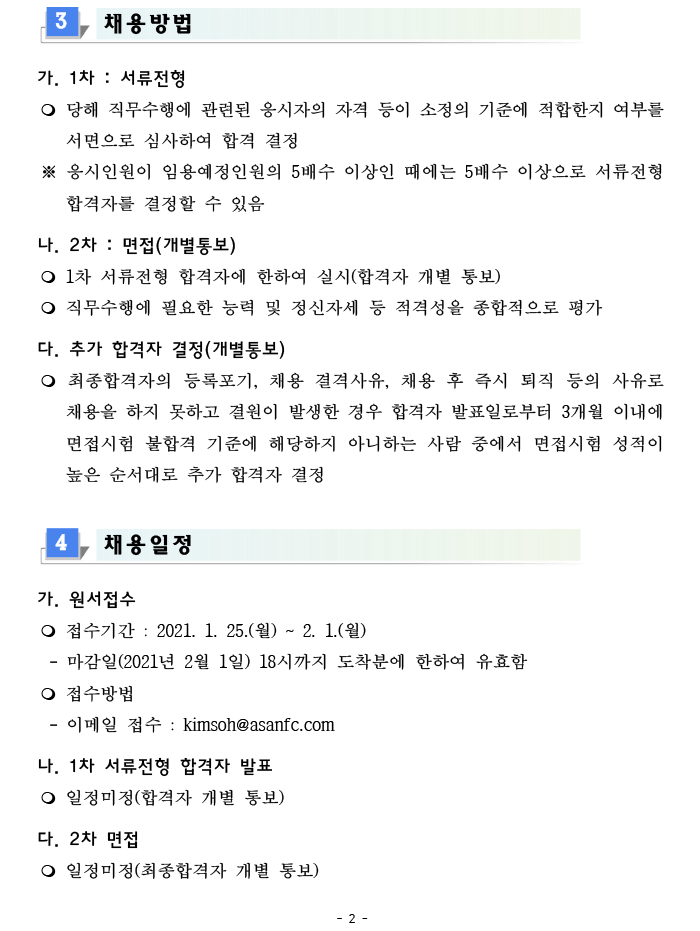 3 채용방법

가. 1차 : 서류전형

❍ 당해 직무수행에 관련된 응시자의 자격 등이 소정의 기준에 적합한지 여부를 서면으로 심사하여 합격 결정

※ 응시인원이 임용예정인원의 5배수 이상인 때에는 5배수 이상으로 서류전형 합격자를 결정할 수 있음

나. 2차 : 면접(개별통보)

❍ 1차 서류전형 합격자에 한하여 실시(합격자 개별 통보)

❍ 직무수행에 필요한 능력 및 정신자세 등 적격성을 종합적으로 평가

다. 추가 합격자 결정(개별통보)

❍ 최종합격자의 등록포기, 채용 결격사유, 채용 후 즉시 퇴직 등의 사유로 채용을 하지 못하고 결원이 발생한 경우 합격자 발표일로부터 3개월 이내에 면접시험 불합격 기준에 해당하지 아니하는 사람 중에서 면접시험 성적이 높은 순서대로 추가 합격자 결정

4 채용일정

가. 원서접수

❍ 접수기간 : 2021. 1. 25.(월) ~ 2. 1.(월)

- 마감일(2021년 2월 1일) 18시까지 도착분에 한하여 유효함

❍ 접수방법

- 이메일 접수 : kimsoh@asanfc.com

나. 1차 서류전형 합격자 발표

❍ 일정미정(합격자 개별 통보)

다. 2차 면접

❍ 일정미정(최종합격자 개별 통보)

- 2 -